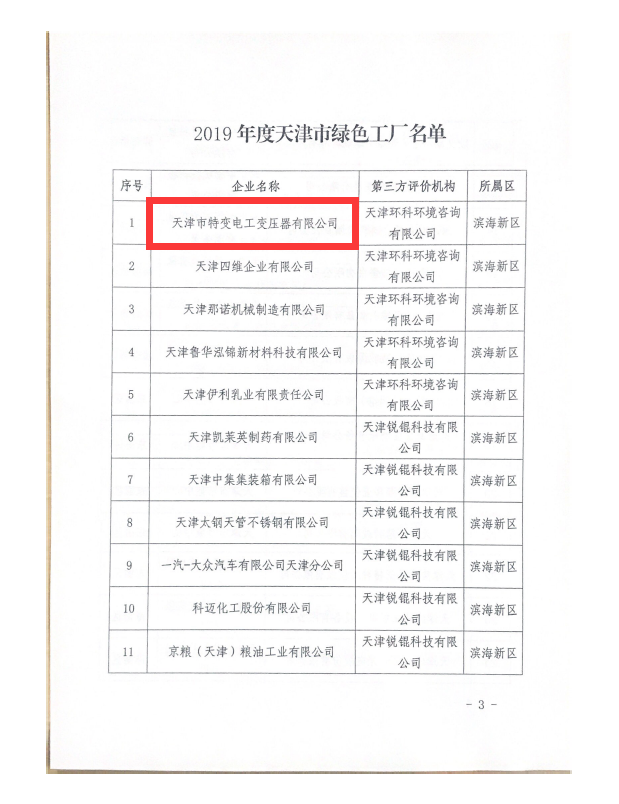 2019年度天津市绿色工厂名单

| 序号 | 企业名称 | 第三方评价机构 | 所属区 |
|---|---|---|---|
| 1 | 天津市特变电工变压器有限公司 | 天津环科环境咨询有限公司 | 滨海新区 |
| 2 | 天津四维企业有限公司 | 天津环科环境咨询有限公司 | 滨海新区 |
| 3 | 天津那诺机械制造有限公司 | 天津环科环境咨询有限公司 | 滨海新区 |
| 4 | 天津鲁华泓锦新材料科技有限公司 | 天津环科环境咨询有限公司 | 滨海新区 |
| 5 | 天津伊利乳业有限责任公司 | 天津环科环境咨询有限公司 | 滨海新区 |
| 6 | 天津凯莱英制药有限公司 | 天津锐锟科技有限公司 | 滨海新区 |
| 7 | 天津中集集装箱有限公司 | 天津锐锟科技有限公司 | 滨海新区 |
| 8 | 天津太钢天管不锈钢有限公司 | 天津锐锟科技有限公司 | 滨海新区 |
| 9 | 一汽-大众汽车有限公司天津分公司 | 天津锐锟科技有限公司 | 滨海新区 |
| 10 | 科迈化工股份有限公司 | 天津锐锟科技有限公司 | 滨海新区 |
| 11 | 京粮（天津）粮油工业有限公司 | 天津锐锟科技有限公司 | 滨海新区 |

- 3 -